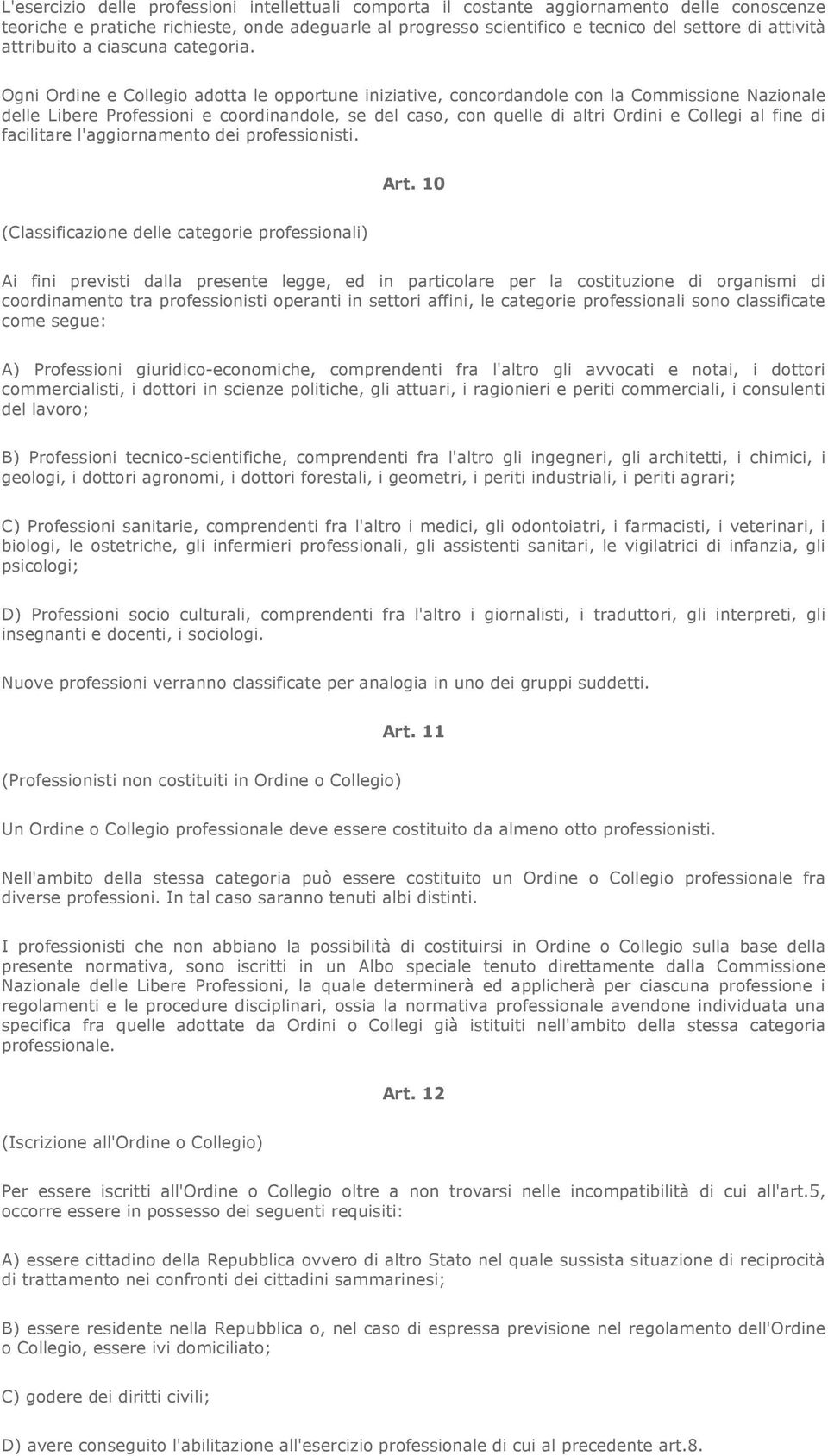 L'esercizio delle professioni intellettuali comporta il costante aggiornamento delle conoscenze teoriche e pratiche richieste, onde adeguarle al progresso scientifico e tecnico del settore di attività attribuito a ciascuna categoria.

Ogni Ordine e Collegio adotta le opportune iniziative, concordandole con la Commissione Nazionale delle Libere Professioni e coordinandole, se del caso, con quelle di altri Ordini e Collegi al fine di facilitare l'aggiornamento dei professionisti.

Art. 10

(Classificazione delle categorie professionali)

Ai fini previsti dalla presente legge, ed in particolare per la costituzione di organismi di coordinamento tra professionisti operanti in settori affini, le categorie professionali sono classificate come segue:

A) Professioni giuridico-economiche, comprendenti fra l'altro gli avvocati e notai, i dottori commercialisti, i dottori in scienze politiche, gli attuari, i ragionieri e periti commerciali, i consulenti del lavoro;

B) Professioni tecnico-scientifiche, comprendenti fra l'altro gli ingegneri, gli architetti, i chimici, i geologi, i dottori agronomi, i dottori forestali, i geometri, i periti industriali, i periti agrari;

C) Professioni sanitarie, comprendenti fra l'altro i medici, gli odontoiatri, i farmacisti, i veterinari, i biologi, le ostetriche, gli infermieri professionali, gli assistenti sanitari, le vigilatrici di infanzia, gli psicologi;

D) Professioni socio culturali, comprendenti fra l'altro i giornalisti, i traduttori, gli interpreti, gli insegnanti e docenti, i sociologi.

Nuove professioni verranno classificate per analogia in uno dei gruppi suddetti.

Art. 11

(Professionisti non costituiti in Ordine o Collegio)

Un Ordine o Collegio professionale deve essere costituito da almeno otto professionisti.

Nell'ambito della stessa categoria può essere costituito un Ordine o Collegio professionale fra diverse professioni. In tal caso saranno tenuti albi distinti.

I professionisti che non abbiano la possibilità di costituirsi in Ordine o Collegio sulla base della presente normativa, sono iscritti in un Albo speciale tenuto direttamente dalla Commissione Nazionale delle Libere Professioni, la quale determinerà ed applicherà per ciascuna professione i regolamenti e le procedure disciplinari, ossia la normativa professionale avendone individuata una specifica fra quelle adottate da Ordini o Collegi già istituiti nell'ambito della stessa categoria professionale.

Art. 12

(Iscrizione all'Ordine o Collegio)

Per essere iscritti all'Ordine o Collegio oltre a non trovarsi nelle incompatibilità di cui all'art.5, occorre essere in possesso dei seguenti requisiti:

A) essere cittadino della Repubblica ovvero di altro Stato nel quale sussista situazione di reciprocità di trattamento nei confronti dei cittadini sammarinesi;

B) essere residente nella Repubblica o, nel caso di espressa previsione nel regolamento dell'Ordine o Collegio, essere ivi domiciliato;

C) godere dei diritti civili;

D) avere conseguito l'abilitazione all'esercizio professionale di cui al precedente art.8.